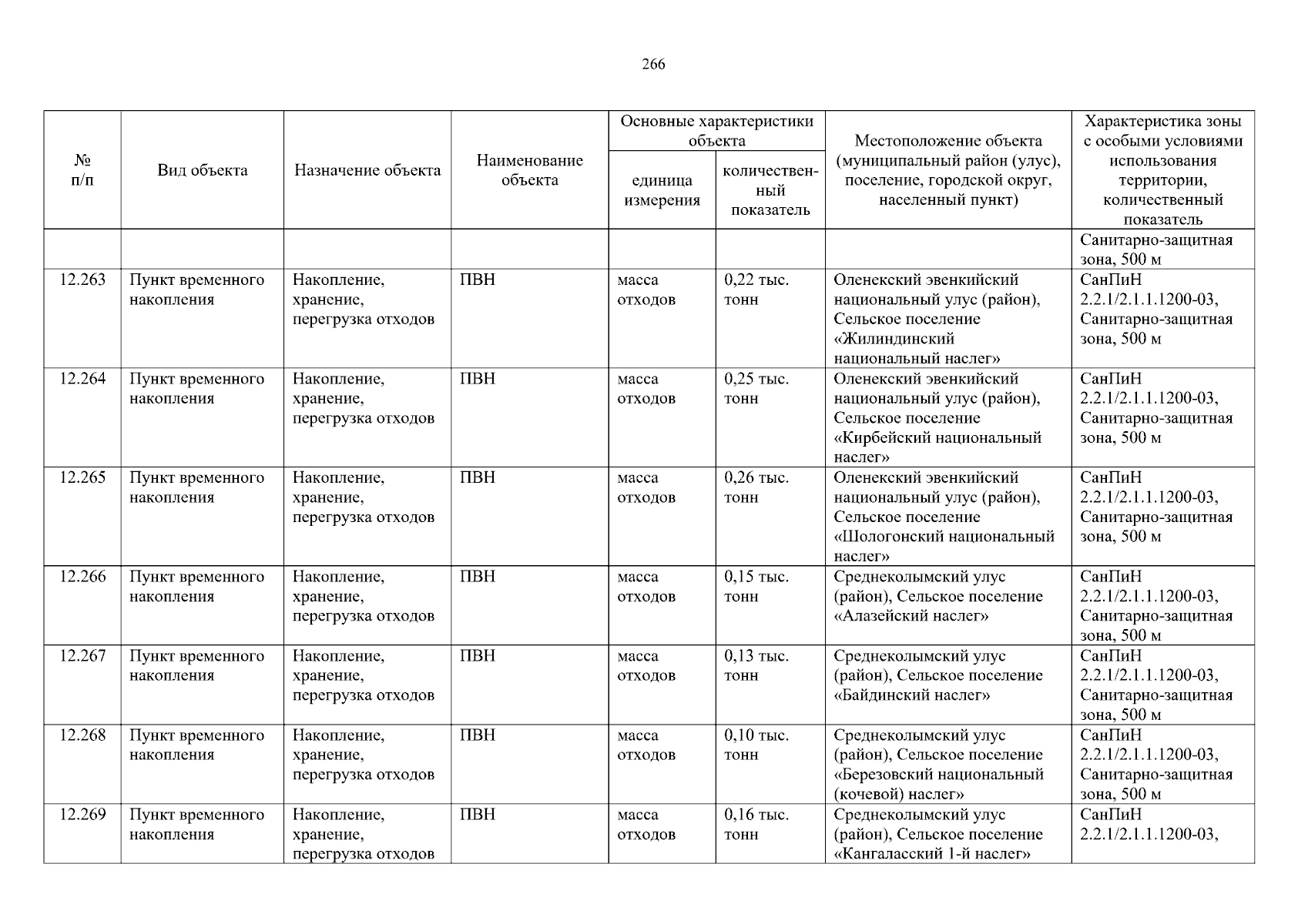 266

| № п/п | Вид объекта | Назначение объекта | Наименование объекта | Основные характеристики объекта: единица измерения | Основные характеристики объекта: количественный показатель | Местоположение объекта (муниципальный район (улус), поселение, городской округ, населенный пункт) | Характеристика зоны с особыми условиями использования территории, количественный показатель |
|---|---|---|---|---|---|---|---|
| | | | | | | | Санитарно-защитная зона, 500 м |
| 12.263 | Пункт временного накопления | Накопление, хранение, перегрузка отходов | ПВН | масса отходов | 0,22 тыс. тонн | Оленекский эвенкийский национальный улус (район), Сельское поселение «Жилиндинский национальный наслег» | СанПиН 2.2.1/2.1.1.1200-03, Санитарно-защитная зона, 500 м |
| 12.264 | Пункт временного накопления | Накопление, хранение, перегрузка отходов | ПВН | масса отходов | 0,25 тыс. тонн | Оленекский эвенкийский национальный улус (район), Сельское поселение «Кирбейский национальный наслег» | СанПиН 2.2.1/2.1.1.1200-03, Санитарно-защитная зона, 500 м |
| 12.265 | Пункт временного накопления | Накопление, хранение, перегрузка отходов | ПВН | масса отходов | 0,26 тыс. тонн | Оленекский эвенкийский национальный улус (район), Сельское поселение «Шологонский национальный наслег» | СанПиН 2.2.1/2.1.1.1200-03, Санитарно-защитная зона, 500 м |
| 12.266 | Пункт временного накопления | Накопление, хранение, перегрузка отходов | ПВН | масса отходов | 0,15 тыс. тонн | Среднеколымский улус (район), Сельское поселение «Алазейский наслег» | СанПиН 2.2.1/2.1.1.1200-03, Санитарно-защитная зона, 500 м |
| 12.267 | Пункт временного накопления | Накопление, хранение, перегрузка отходов | ПВН | масса отходов | 0,13 тыс. тонн | Среднеколымский улус (район), Сельское поселение «Байдинский наслег» | СанПиН 2.2.1/2.1.1.1200-03, Санитарно-защитная зона, 500 м |
| 12.268 | Пункт временного накопления | Накопление, хранение, перегрузка отходов | ПВН | масса отходов | 0,10 тыс. тонн | Среднеколымский улус (район), Сельское поселение «Березовский национальный (кочевой) наслег» | СанПиН 2.2.1/2.1.1.1200-03, Санитарно-защитная зона, 500 м |
| 12.269 | Пункт временного накопления | Накопление, хранение, перегрузка отходов | ПВН | масса отходов | 0,16 тыс. тонн | Среднеколымский улус (район), Сельское поселение «Кангаласский 1-й наслег» | СанПиН 2.2.1/2.1.1.1200-03, |